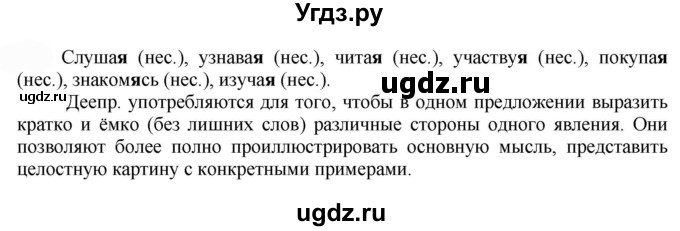 Угдз.ру

Слушая (нес.), узнавая (нес.), читая (нес.), участвуя (нес.), покупая (нес.), знакомясь (нес.), изучая (нес.).

ugdz.ru

ugdz.ru Деепр. употребляются для того, чтобы в одном предложении выразить кратко и ёмко (без лишних слов) различные стороны одного явления. Они позволяют более полно проиллюстрировать основную мысль, представить целостную картину с конкретными примерами.

ugdz.ru